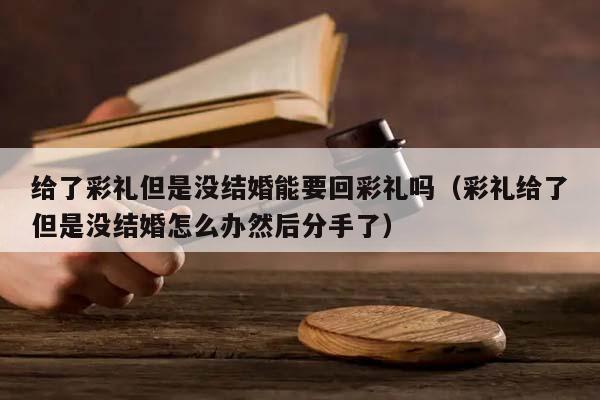 给了彩礼但是没结婚能要回彩礼吗（彩礼给了但是没结婚怎么办然后分手了）